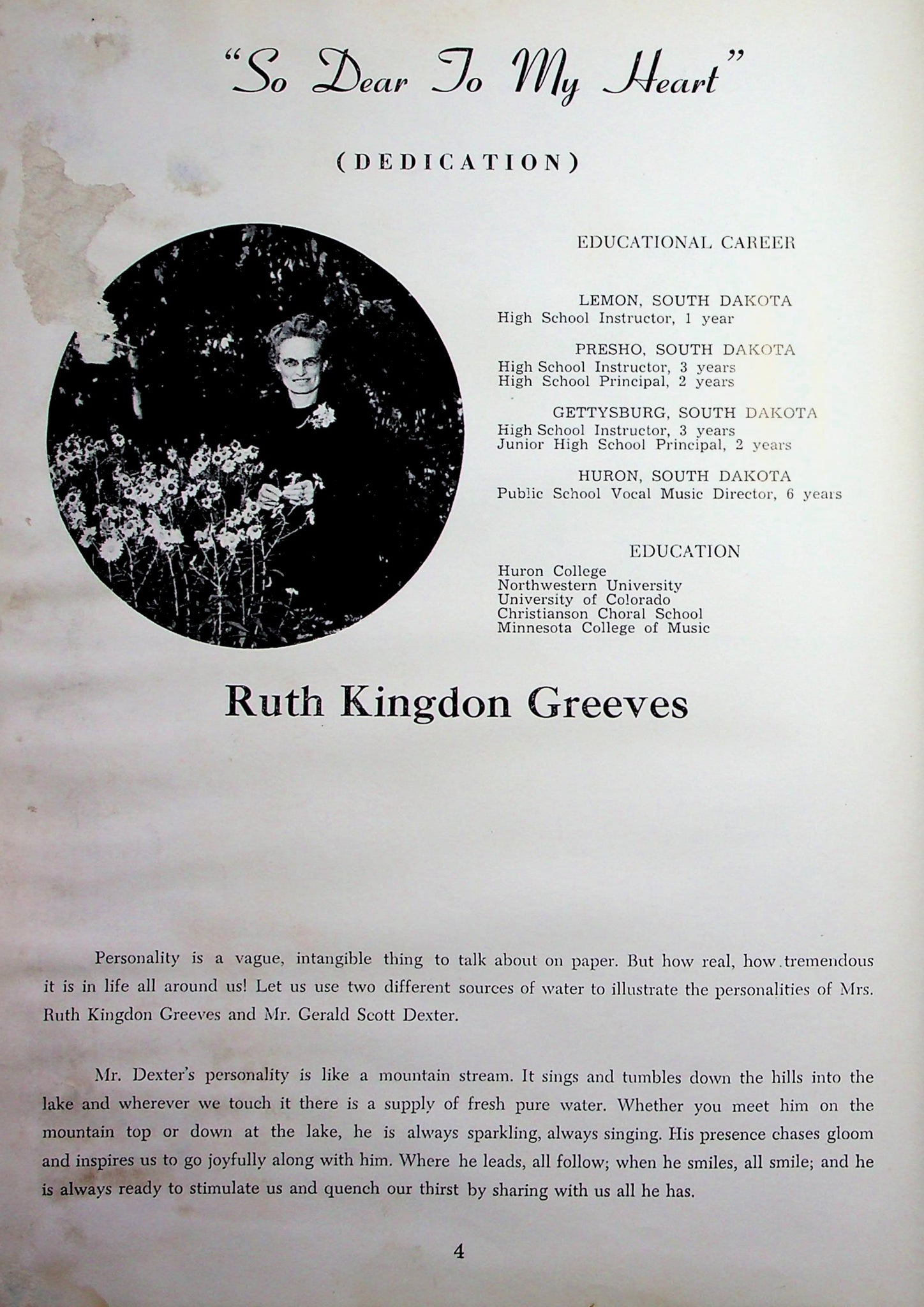 "So Dear To My Heart"

(DEDICATION)

EDUCATIONAL CAREER

LEMON, SOUTH DAKOTA
High School Instructor, 1 year

PRESHO, SOUTH DAKOTA
High School Instructor, 3 years
High School Principal, 2 years

GETTYSBURG, SOUTH DAKOTA
High School Instructor, 3 years
Junior High School Principal, 2 years

HURON, SOUTH DAKOTA
Public School Vocal Music Director, 6 years

EDUCATION
Huron College
Northwestern University
University of Colorado
Christianson Choral School
Minnesota College of Music

Ruth Kingdon Greeves

Personality is a vague, intangible thing to talk about on paper. But how real, how tremendous it is in life all around us! Let us use two different sources of water to illustrate the personalities of Mrs. Ruth Kingdon Greeves and Mr. Gerald Scott Dexter.

Mr. Dexter's personality is like a mountain stream. It sings and tumbles down the hills into the lake and wherever we touch it there is a supply of fresh pure water. Whether you meet him on the mountain top or down at the lake, he is always sparkling, always singing. His presence chases gloom and inspires us to go joyfully along with him. Where he leads, all follow; when he smiles, all smile; and he is always ready to stimulate us and quench our thirst by sharing with us all he has.

4